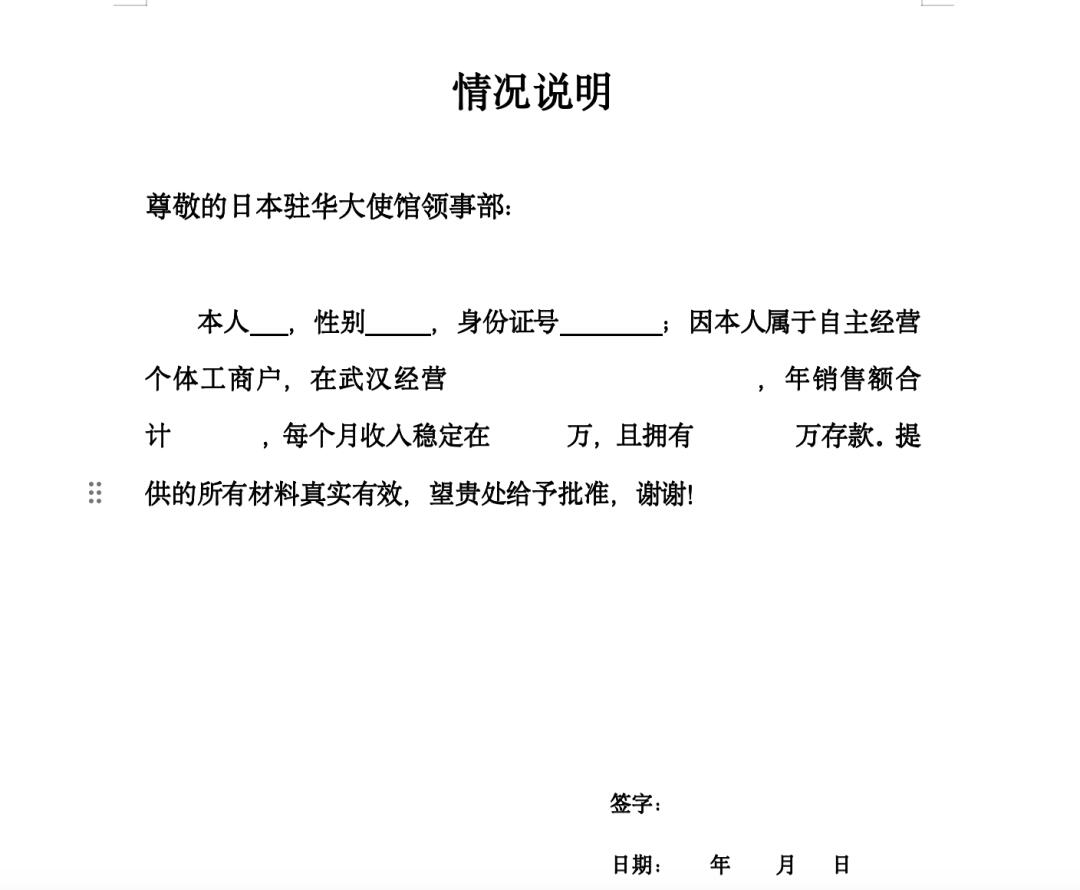 情况说明

尊敬的日本驻华大使馆领事部:

本人___，性别_____，身份证号________；因本人属于自主经营个体工商户，在武汉经营　　　　　　　　，年销售额合计　　　，每个月收入稳定在　　　万，且拥有　　　　万存款。提供的所有材料真实有效，望贵处给予批准，谢谢!

签字：

日期：　　年　　月　　日